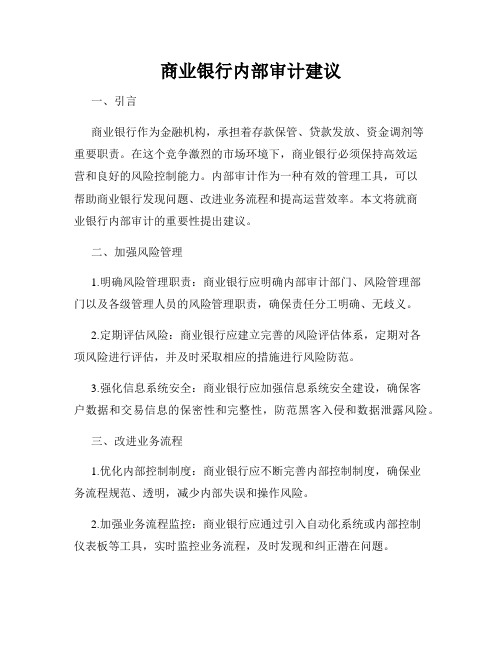 商业银行内部审计建议

一、引言

商业银行作为金融机构，承担着存款保管、贷款发放、资金调剂等重要职责。在这个竞争激烈的市场环境下，商业银行必须保持高效运营和良好的风险控制能力。内部审计作为一种有效的管理工具，可以帮助商业银行发现问题、改进业务流程和提高运营效率。本文将就商业银行内部审计的重要性提出建议。

二、加强风险管理

1.明确风险管理职责：商业银行应明确内部审计部门、风险管理部门以及各级管理人员的风险管理职责，确保责任分工明确、无歧义。

2.定期评估风险：商业银行应建立完善的风险评估体系，定期对各项风险进行评估，并及时采取相应的措施进行风险防范。

3.强化信息系统安全：商业银行应加强信息系统安全建设，确保客户数据和交易信息的保密性和完整性，防范黑客入侵和数据泄露风险。

三、改进业务流程

1.优化内部控制制度：商业银行应不断完善内部控制制度，确保业务流程规范、透明，减少内部失误和操作风险。

2.加强业务流程监控：商业银行应通过引入自动化系统或内部控制仪表板等工具，实时监控业务流程，及时发现和纠正潜在问题。